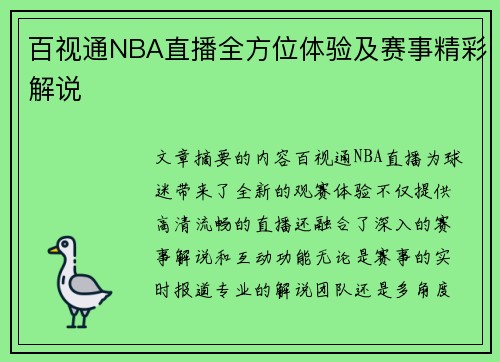 百视通NBA直播全方位体验及赛事精彩解说

文章摘要的内容百视通NBA直播为球迷带来了全新的观赛体验不仅提供高清流畅的直播还融合了深入的赛事解说和互动功能无论是赛事的实时报道专业的解说团队还是多角度